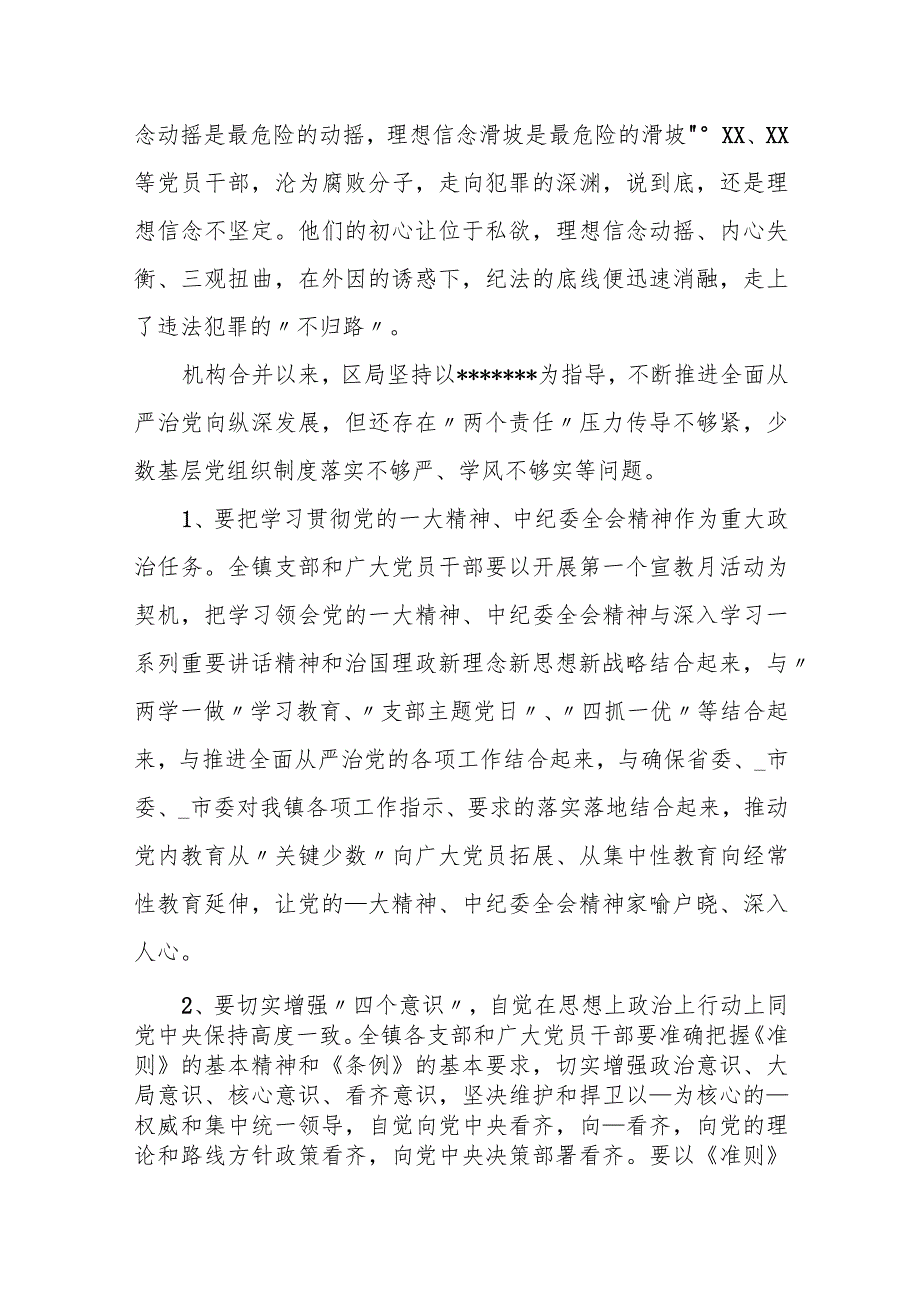 念动摇是最危险的动摇，理想信念滑坡是最危险的滑坡"° XX、XX等党员干部，沦为腐败分子，走向犯罪的深渊，说到底，还是理想信念不坚定。他们的初心让位于私欲，理想信念动摇、内心失衡、三观扭曲，在外因的诱惑下，纪法的底线便迅速消融，走上了违法犯罪的〃不归路〃。

机构合并以来，区局坚持以*******为指导，不断推进全面从严治党向纵深发展，但还存在〃两个责任〃压力传导不够紧，少数基层党组织制度落实不够严、学风不够实等问题。

1、要把学习贯彻党的一大精神、中纪委全会精神作为重大政治任务。全镇支部和广大党员干部要以开展第一个宣教月活动为契机，把学习领会党的一大精神、中纪委全会精神与深入学习一系列重要讲话精神和治国理政新理念新思想新战略结合起来，与〃两学一做〃学习教育、〃支部主题党日〃、〃四抓一优〃等结合起来，与推进全面从严治党的各项工作结合起来，与确保省委、_市委、_市委对我镇各项工作指示、要求的落实落地结合起来，推动党内教育从〃关键少数〃向广大党员拓展、从集中性教育向经常性教育延伸，让党的—大精神、中纪委全会精神家喻户晓、深入人心。

2、要切实增强〃四个意识〃，自觉在思想上政治上行动上同党中央保持高度一致。全镇各支部和广大党员干部要准确把握《准则》的基本精神和《条例》的基本要求，切实增强政治意识、大局意识、核心意识、看齐意识，坚决维护和捍卫以—为核心的—权威和集中统一领导，自觉向党中央看齐，向—看齐，向党的理论和路线方针政策看齐，向党中央决策部署看齐。要以《准则》